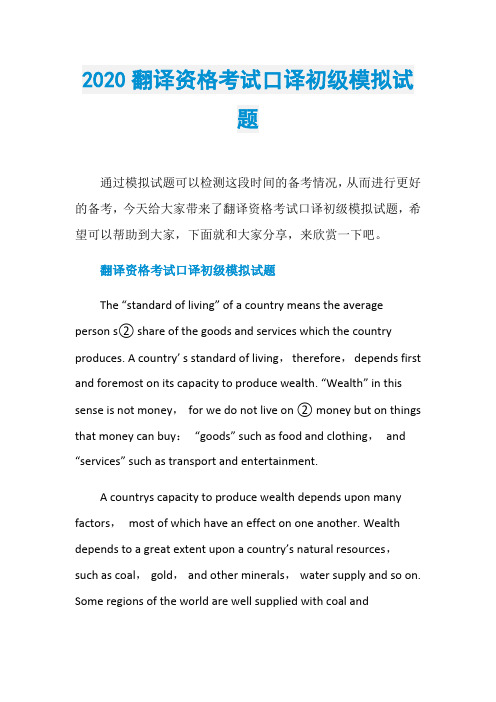 2020 翻译资格考试口译初级模拟试题

通过模拟试题可以检测这段时间的备考情况，从而进行更好的备考，今天给大家带来了翻译资格考试口译初级模拟试题，希望可以帮助到大家，下面就和大家分享，来欣赏一下吧。

翻译资格考试口译初级模拟试题

The “standard of living” of a country means the average person s② share of the goods and services which the country produces. A country’ s standard of living， therefore， depends first and foremost on its capacity to produce wealth. “Wealth” in this sense is not money， for we do not live on ② money but on things that money can buy： “goods” such as food and clothing， and “services” such as transport and entertainment.

A countrys capacity to produce wealth depends upon many factors， most of which have an effect on one another. Wealth depends to a great extent upon a country’s natural resources， such as coal， gold， and other minerals， water supply and so on. Some regions of the world are well supplied with coal and